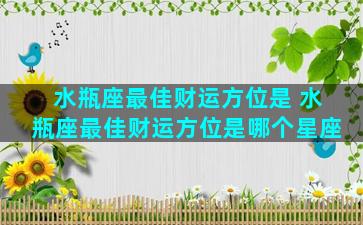 水瓶座最佳财运方位是 水瓶座最佳财运方位是哪个星座